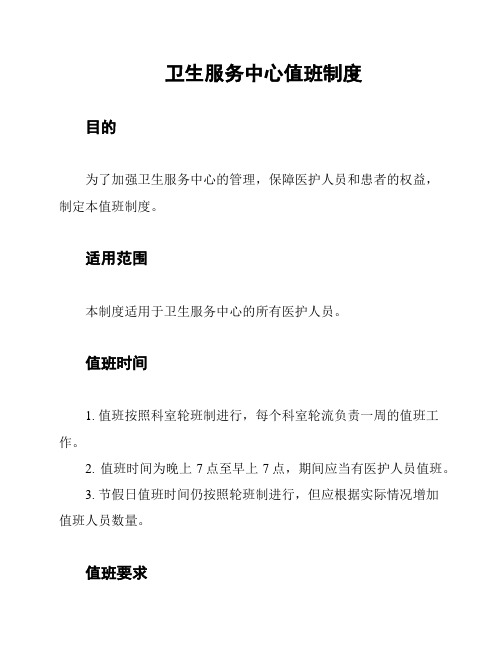 卫生服务中心值班制度

目的

为了加强卫生服务中心的管理，保障医护人员和患者的权益，制定本值班制度。

适用范围

本制度适用于卫生服务中心的所有医护人员。

值班时间

1. 值班按照科室轮班制进行，每个科室轮流负责一周的值班工作。

2. 值班时间为晚上 7 点至早上 7 点，期间应当有医护人员值班。

3. 节假日值班时间仍按照轮班制进行，但应根据实际情况增加值班人员数量。

值班要求